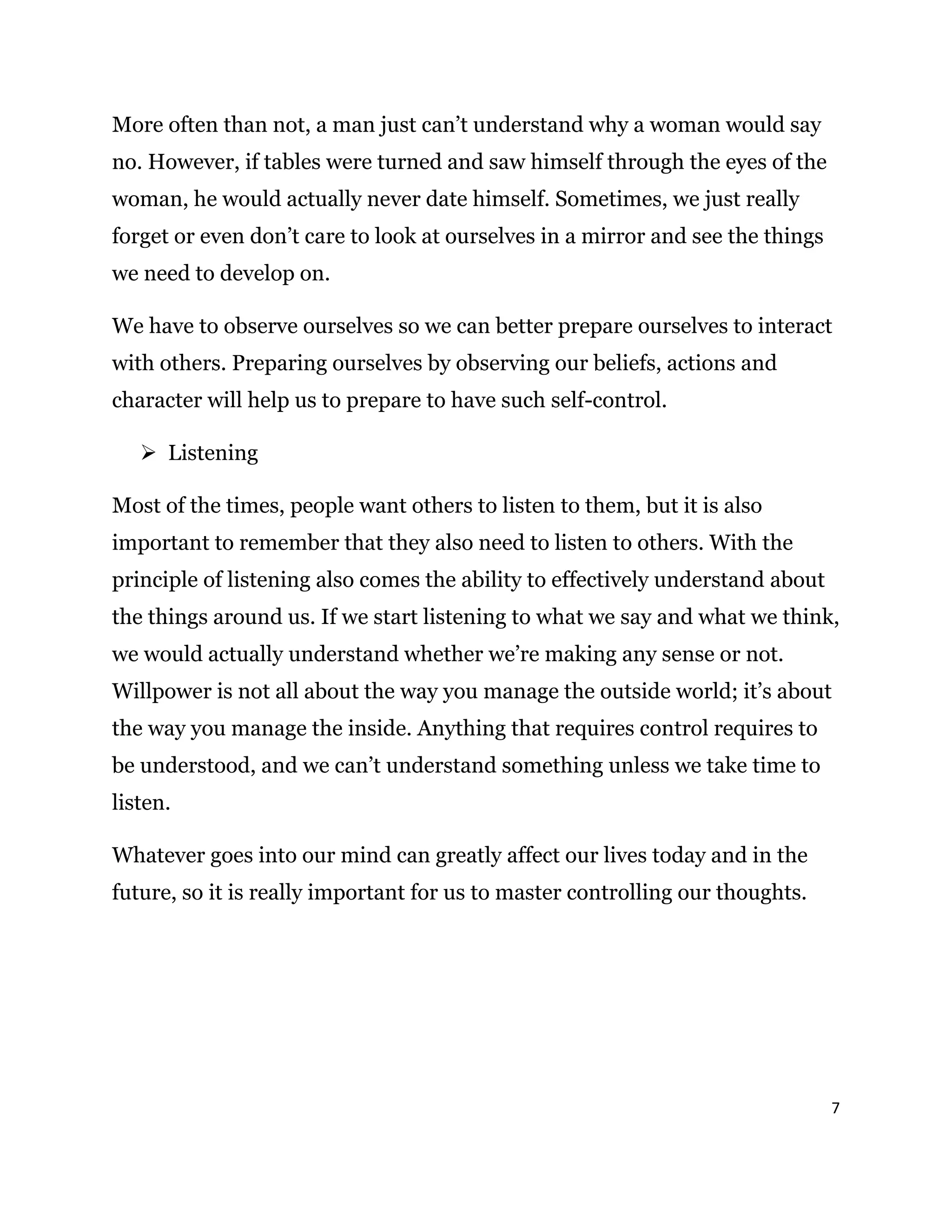 More often than not, a man just can’t understand why a woman would say no. However, if tables were turned and saw himself through the eyes of the woman, he would actually never date himself. Sometimes, we just really forget or even don’t care to look at ourselves in a mirror and see the things we need to develop on.

We have to observe ourselves so we can better prepare ourselves to interact with others. Preparing ourselves by observing our beliefs, actions and character will help us to prepare to have such self-control.

➢ Listening

Most of the times, people want others to listen to them, but it is also important to remember that they also need to listen to others. With the principle of listening also comes the ability to effectively understand about the things around us. If we start listening to what we say and what we think, we would actually understand whether we’re making any sense or not. Willpower is not all about the way you manage the outside world; it’s about the way you manage the inside. Anything that requires control requires to be understood, and we can’t understand something unless we take time to listen.

Whatever goes into our mind can greatly affect our lives today and in the future, so it is really important for us to master controlling our thoughts.

7